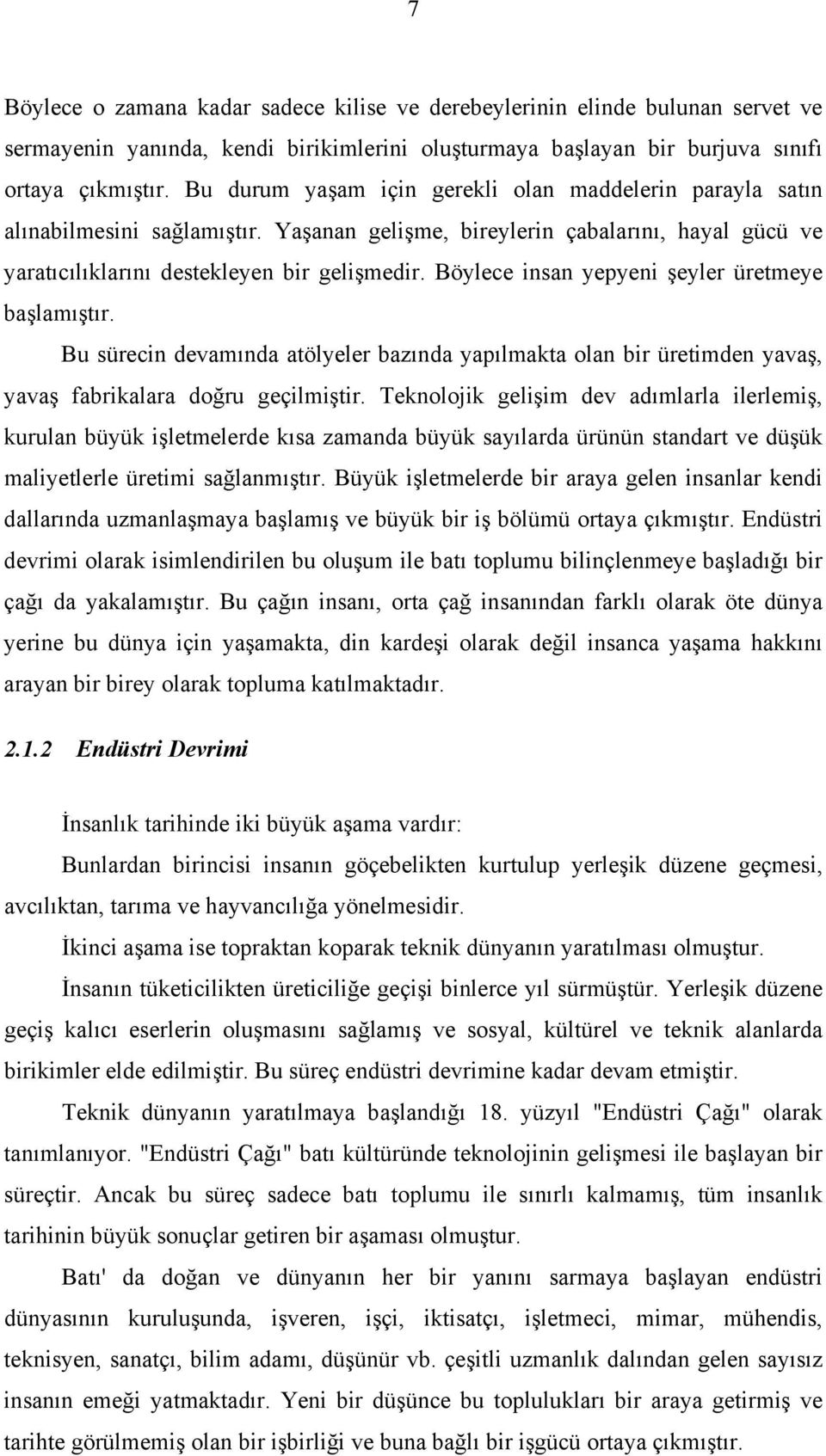 7

Böylece o zamana kadar sadece kilise ve derebeylerinin elinde bulunan servet ve sermayenin yanında, kendi birikimlerini oluşturmaya başlayan bir burjuva sınıfı ortaya çıkmıştır. Bu durum yaşam için gerekli olan maddelerin parayla satın alınabilmesini sağlamıştır. Yaşanan gelişme, bireylerin çabalarını, hayal gücü ve yaratıcılıklarını destekleyen bir gelişmedir. Böylece insan yepyeni şeyler üretmeye başlamıştır.

Bu sürecin devamında atölyeler bazında yapılmakta olan bir üretimden yavaş, yavaş fabrikalara doğru geçilmiştir. Teknolojik gelişim dev adımlarla ilerlemiş, kurulan büyük işletmelerde kısa zamanda büyük sayılarda ürünün standart ve düşük maliyetlerle üretimi sağlanmıştır. Büyük işletmelerde bir araya gelen insanlar kendi dallarında uzmanlaşmaya başlamış ve büyük bir iş bölümü ortaya çıkmıştır. Endüstri devrimi olarak isimlendirilen bu oluşum ile batı toplumu bilinçlenmeye başladığı bir çağı da yakalamıştır. Bu çağın insanı, orta çağ insanından farklı olarak öte dünya yerine bu dünya için yaşamakta, din kardeşi olarak değil insanca yaşama hakkını arayan bir birey olarak topluma katılmaktadır.

2.1.2 Endüstri Devrimi

İnsanlık tarihinde iki büyük aşama vardır:

Bunlardan birincisi insanın göçebelikten kurtulup yerleşik düzene geçmesi, avcılıktan, tarıma ve hayvancılığa yönelmesidir.

İkinci aşama ise topraktan koparak teknik dünyanın yaratılması olmuştur.

İnsanın tüketicilikten üreticiliğe geçişi binlerce yıl sürmüştür. Yerleşik düzene geçiş kalıcı eserlerin oluşmasını sağlamış ve sosyal, kültürel ve teknik alanlarda birikimler elde edilmiştir. Bu süreç endüstri devrimine kadar devam etmiştir.

Teknik dünyanın yaratılmaya başlandığı 18. yüzyıl "Endüstri Çağı" olarak tanımlanıyor. "Endüstri Çağı" batı kültüründe teknolojinin gelişmesi ile başlayan bir süreçtir. Ancak bu süreç sadece batı toplumu ile sınırlı kalmamış, tüm insanlık tarihinin büyük sonuçlar getiren bir aşaması olmuştur.

Batı' da doğan ve dünyanın her bir yanını sarmaya başlayan endüstri dünyasının kuruluşunda, işveren, işçi, iktisatçı, işletmeci, mimar, mühendis, teknisyen, sanatçı, bilim adamı, düşünür vb. çeşitli uzmanlık dalından gelen sayısız insanın emeği yatmaktadır. Yeni bir düşünce bu toplulukları bir araya getirmiş ve tarihte görülmemiş olan bir işbirliği ve buna bağlı bir işgücü ortaya çıkmıştır.